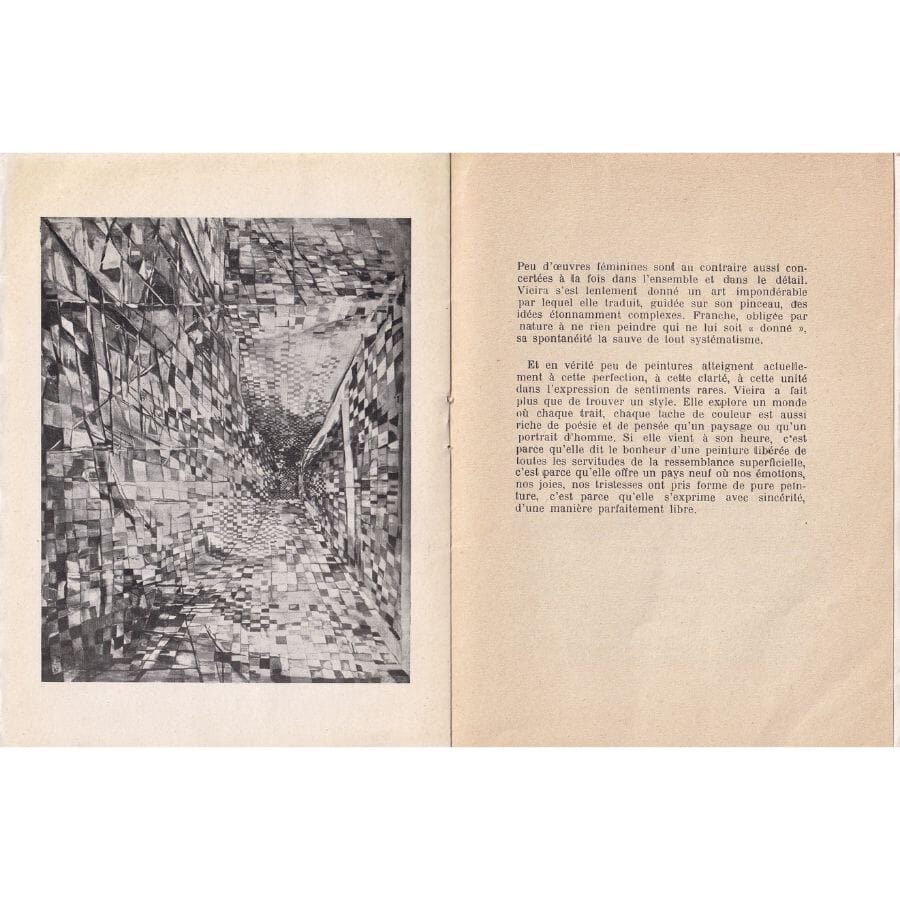 Peu d'œuvres féminines sont au contraire aussi concertées à la fois dans l'ensemble et dans le détail. Vieira s'est lentement donné un art impondérable par lequel elle traduit, guidée sur son pinceau, des idées étonnamment complexes. Franche, obligée par nature à ne rien peindre qui ne lui soit « donné », sa spontanéité la sauve de tout systématisme.

Et en vérité peu de peintures atteignent actuellement à cette perfection, à cette clarté, à cette unité dans l'expression de sentiments rares. Vieira a fait plus que de trouver un style. Elle explore un monde où chaque trait, chaque tache de couleur est aussi riche de poésie et de pensée qu'un paysage ou qu'un portrait d'homme. Si elle vient à son heure, c'est parce qu'elle dit le bonheur d'une peinture libérée de toutes les servitudes de la ressemblance superficielle, c'est parce qu'elle offre un pays neuf où nos émotions, nos joies, nos tristesses ont pris forme de pure peinture, c'est parce qu'elle s'exprime avec sincérité, d'une manière parfaitement libre.